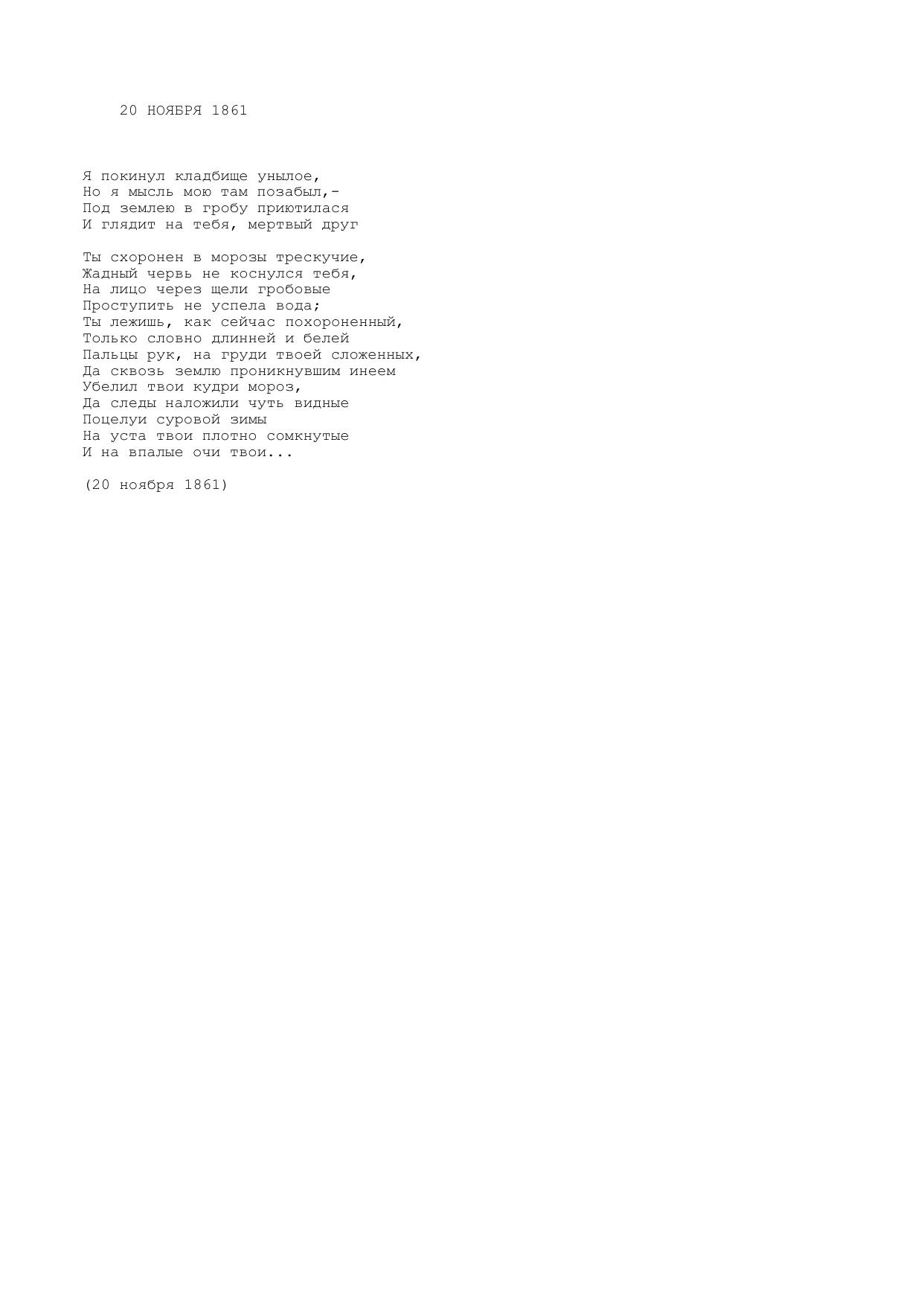 20 НОЯБРЯ 1861

Я покинул кладбище унылое,
Но я мысль мою там позабыл,-
Под землею в гробу приютилася
И глядит на тебя, мертвый друг

Ты схоронен в морозы трескучие,
Жадный червь не коснулся тебя,
На лицо через щели гробовые
Проступить не успела вода;
Ты лежишь, как сейчас похороненный,
Только словно длинней и белей
Пальцы рук, на груди твоей сложенных,
Да сквозь землю проникнувшим инеем
Убелил твои кудри мороз,
Да следы наложили чуть видные
Поцелуи суровой зимы
На уста твои плотно сомкнутые
И на впалые очи твои...

(20 ноября 1861)